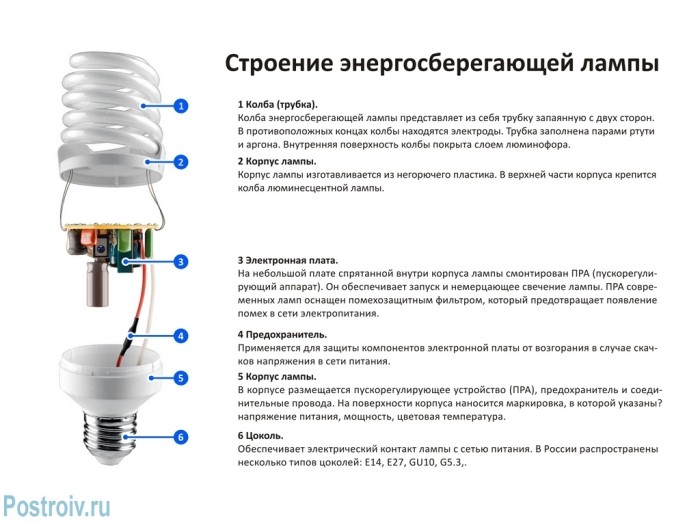 Строение энергосберегающей лампы

1
2
3
4
5
6

1 Колба (трубка).
Колба энергосберегающей лампы представляет из себя трубку запаянную с двух сторон. В противоположных концах колбы находятся электроды. Трубка заполнена парами ртути и аргона. Внутренняя поверхность колбы покрыта слоем люминофора.

2 Корпус лампы.
Корпус лампы изготавливается из негорючего пластика. В верхней части корпуса крепится колба люминесцентной лампы.

3 Электронная плата.
На небольшой плате спрятанной внутри корпуса лампы смонтирован ПРА (пускорегулирующий аппарат). Он обеспечивает запуск и немерцающее свечение лампы. ПРА современных ламп оснащен помехозащитным фильтром, который предотвращает появление помех в сети электропитания.

4 Предохранитель.
Применяется для защиты компонентов электронной платы от возгорания в случае скачков напряжения в сети питания.

5 Корпус лампы.
В корпусе размещается пускорегулирующее устройство (ПРА), предохранитель и соединительные провода. На поверхности корпуса наносится маркировка, в которой указаны? напряжение питания, мощность, цветовая температура.

6 Цоколь.
Обеспечивает электрический контакт лампы с сетью питания. В России распространены несколько типов цоколей: E14, E27, GU10, G5.3,.

Postroiv.ru